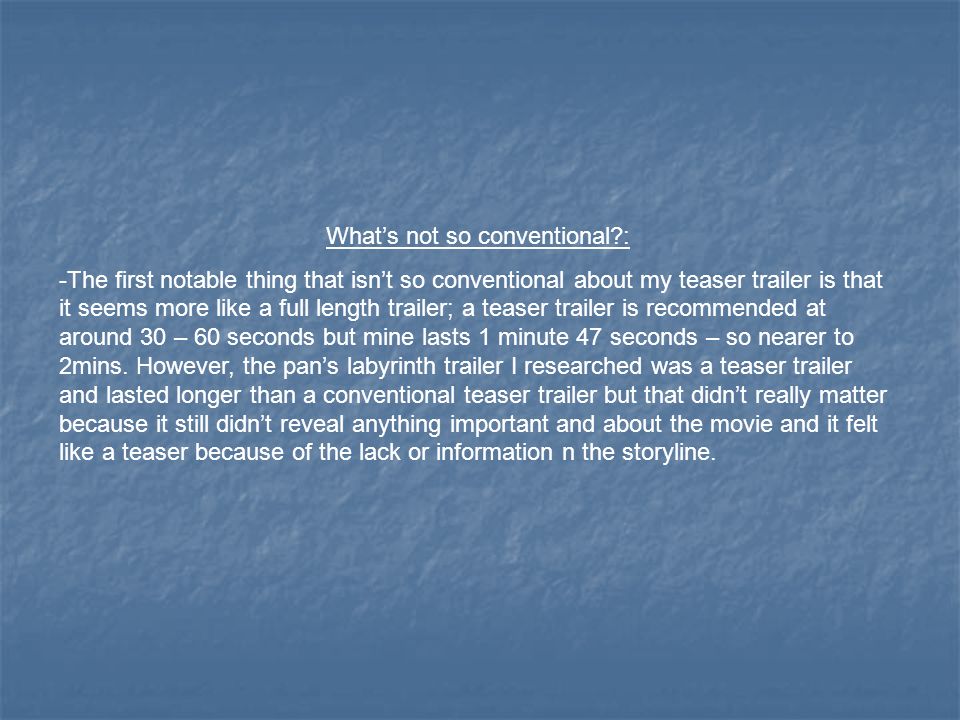 What’s not so conventional?:

-The first notable thing that isn’t so conventional about my teaser trailer is that it seems more like a full length trailer; a teaser trailer is recommended at around 30 – 60 seconds but mine lasts 1 minute 47 seconds – so nearer to 2mins. However, the pan’s labyrinth trailer I researched was a teaser trailer and lasted longer than a conventional teaser trailer but that didn’t really matter because it still didn’t reveal anything important and about the movie and it felt like a teaser because of the lack or information n the storyline.